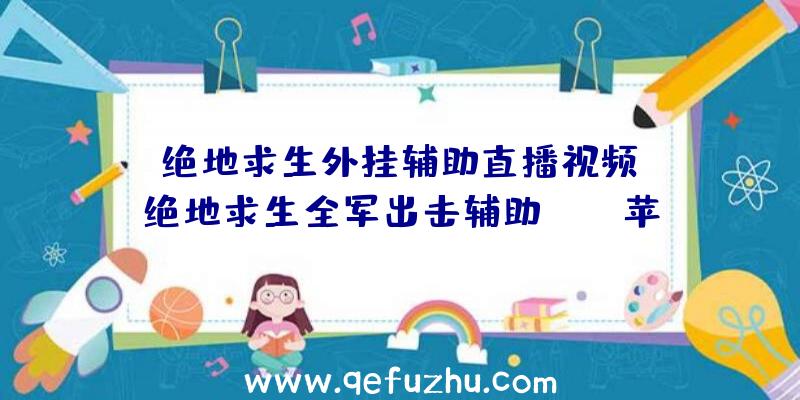 绝地求生外挂辅助直播视频
绝地求生全军出击辅助　　苹

www.qefuzhu.com